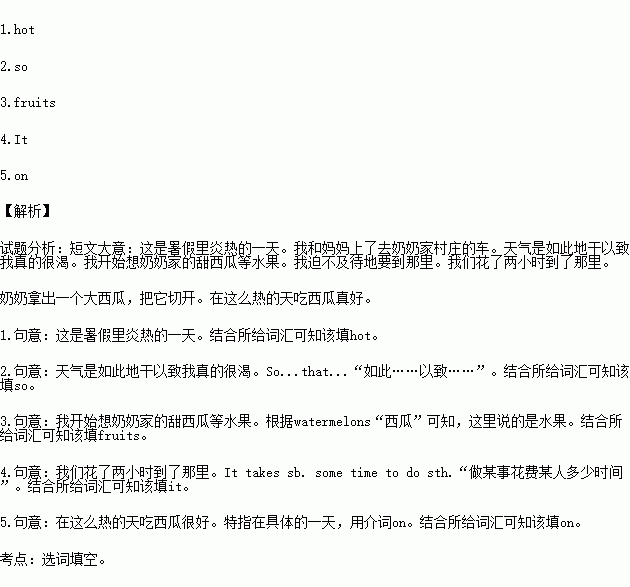 1.hot

2.so

3.fruits

4.It

5.on

【解析】

试题分析：短文大意：这是暑假里炎热的一天。我和妈妈上了去奶奶家村庄的车。天气是如此地干以致我真的很渴。我开始想奶奶家的甜西瓜等水果。我迫不及待地要到那里。我们花了两小时到了那里。

奶奶拿出一个大西瓜，把它切开。在这么热的天吃西瓜真好。

1.句意：这是暑假里炎热的一天。结合所给词汇可知该填hot。

2.句意：天气是如此地干以致我真的很渴。So...that...“如此……以致……”。结合所给词汇可知该填so。

3.句意：我开始想奶奶家的甜西瓜等水果。根据watermelons“西瓜”可知，这里说的是水果。结合所给词汇可知该填fruits。

4.句意：我们花了两小时到了那里。It takes sb. some time to do sth.“做某事花费某人多少时间”。结合所给词汇可知该填it。

5.句意：在这么热的天吃西瓜很好。特指在具体的一天，用介词on。结合所给词汇可知该填on。

考点：选词填空。